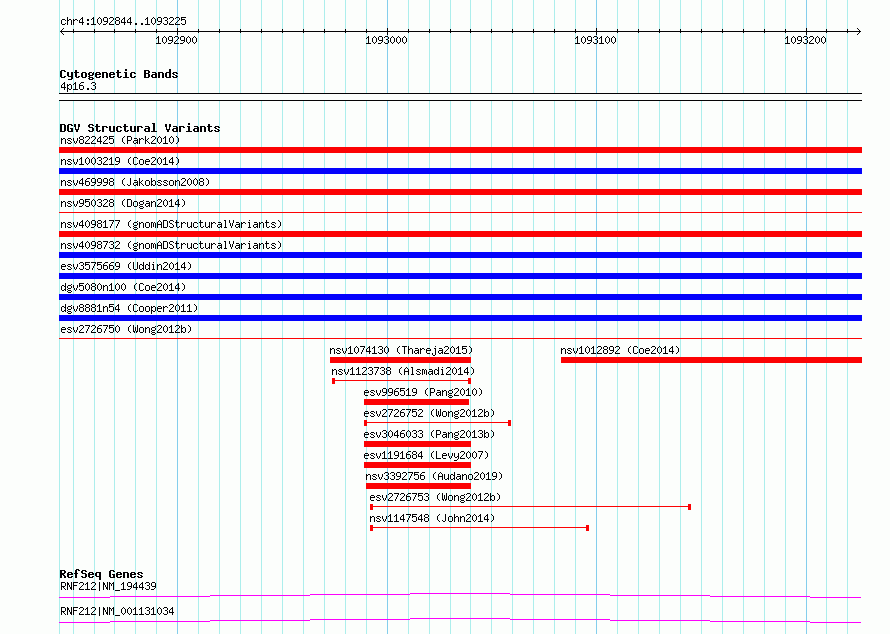 chr4:1092844..1093225

1092900 1093000 1093100 1093200

Cytogenetic Bands
4p16.3

DGV Structural Variants
nsv822425 (Park2010)
nsv1003219 (Coe2014)
nsv469998 (Jakobsson2008)
nsv950328 (Dogan2014)
nsv4098177 (gnomADStructuralVariants)
nsv4098732 (gnomADStructuralVariants)
esv3575669 (Uddin2014)
dgv5080n100 (Coe2014)
dgv8881n54 (Cooper2011)
esv2726750 (Wong2012b)
nsv1074130 (Thareja2015)
nsv1012892 (Coe2014)
nsv1123738 (Alsmadi2014)
esv996519 (Pang2010)
esv2726752 (Wong2012b)
esv3046033 (Pang2013b)
esv1191684 (Levy2007)
nsv3392756 (Audano2019)
esv2726753 (Wong2012b)
nsv1147548 (John2014)

RefSeq Genes
RNF212|NM_194439
RNF212|NM_001131034